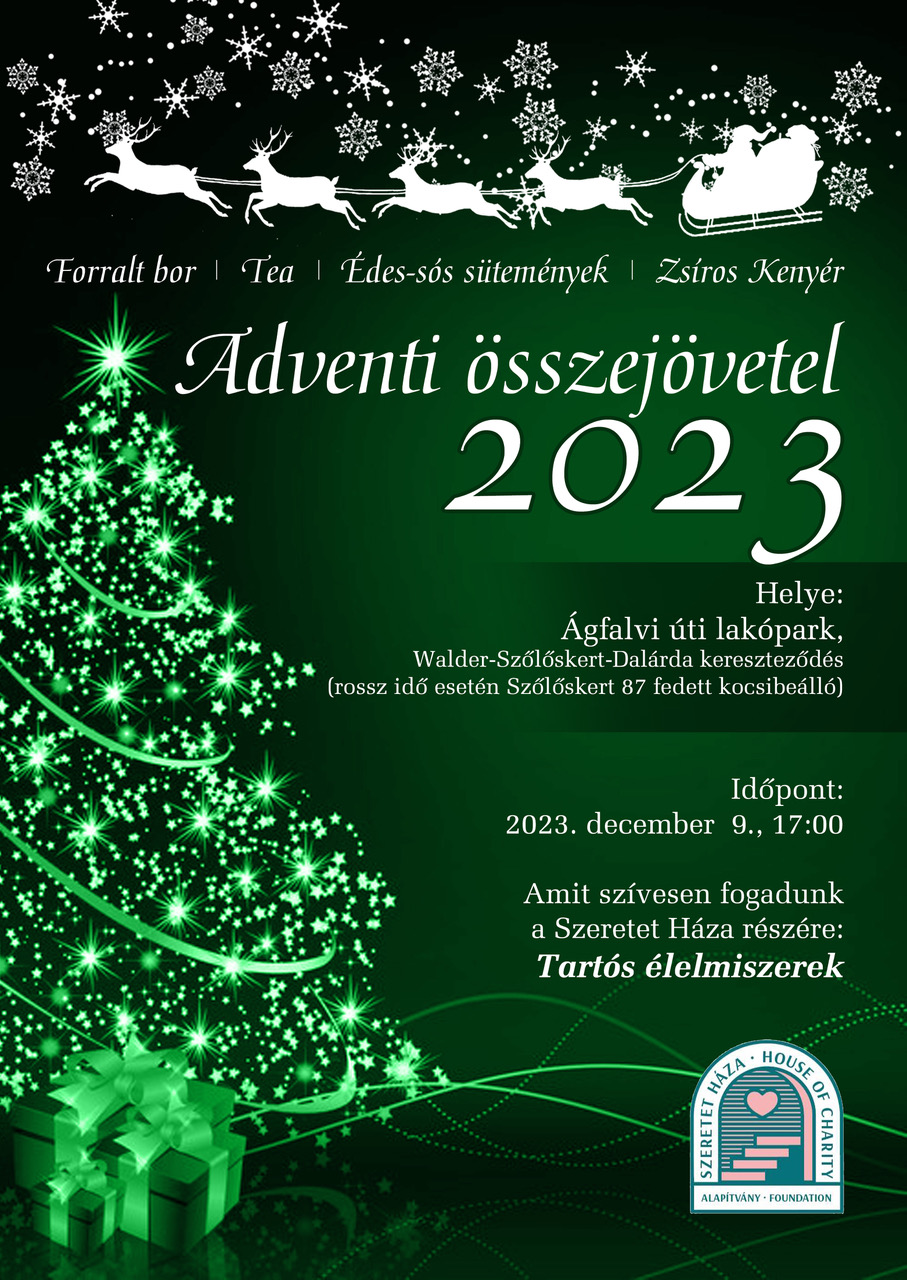 Forralt bor | Tea | Édes-sós sütemények | Zsíros Kenyér

Adventi összejövetel
2023

Helye:
Ágfalvi úti lakópark,
Walder-Szőlőskert-Dalárda kereszteződés
(rossz idő esetén Szőlőskert 87 fedett kocsibeálló)

Időpont:
2023. december 9., 17:00

Amit szívesen fogadunk
a Szeretet Háza részére:
Tartós élelmiszerek

SZERETET HÁZA · HOUSE OF CHARITY
ALAPÍTVÁNY · FOUNDATION